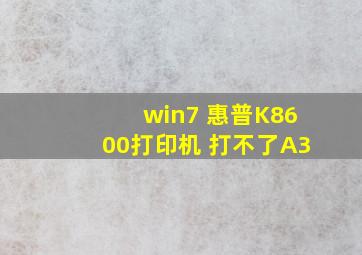 win7 惠普K8600打印机 打不了A3